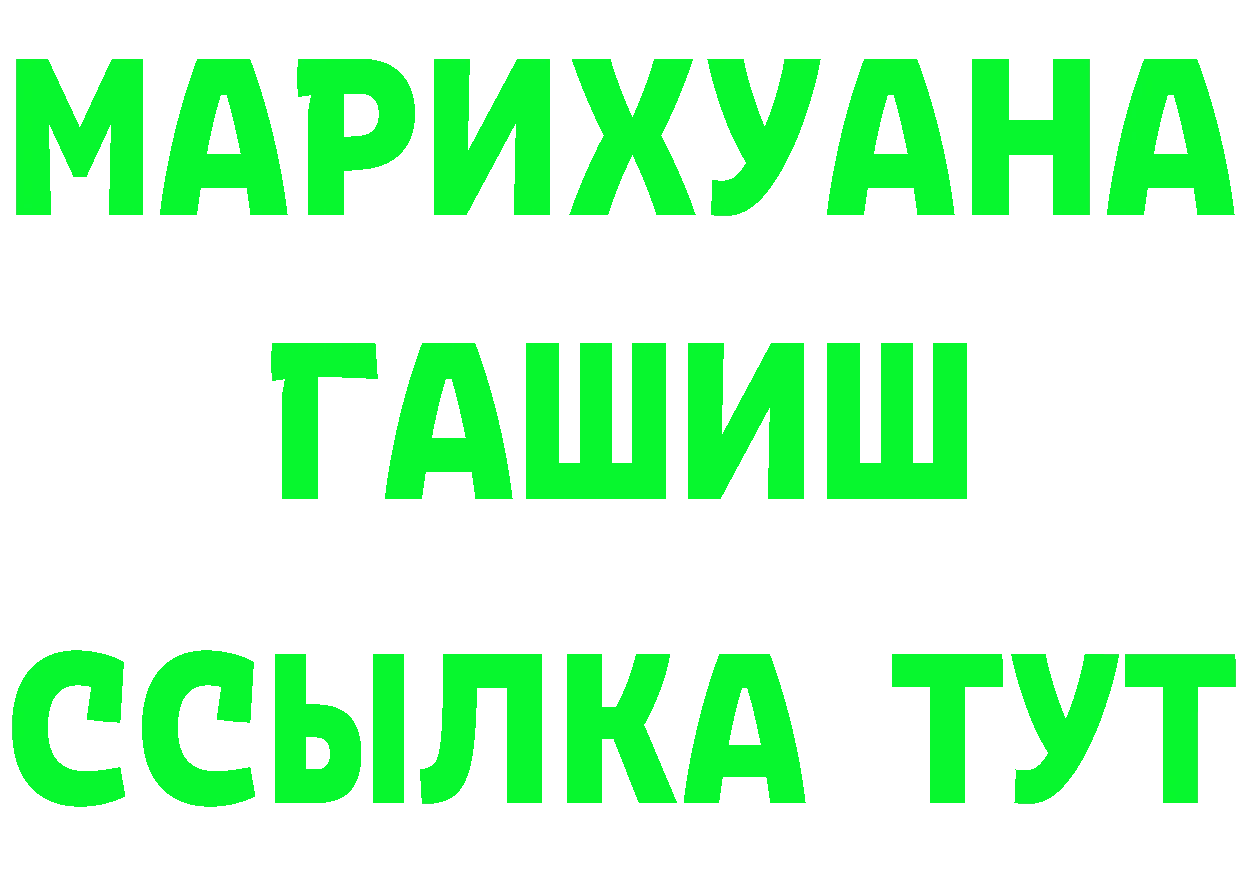 МАРИХУАНА
ГАШИШ
ССЫЛКА ТУТ